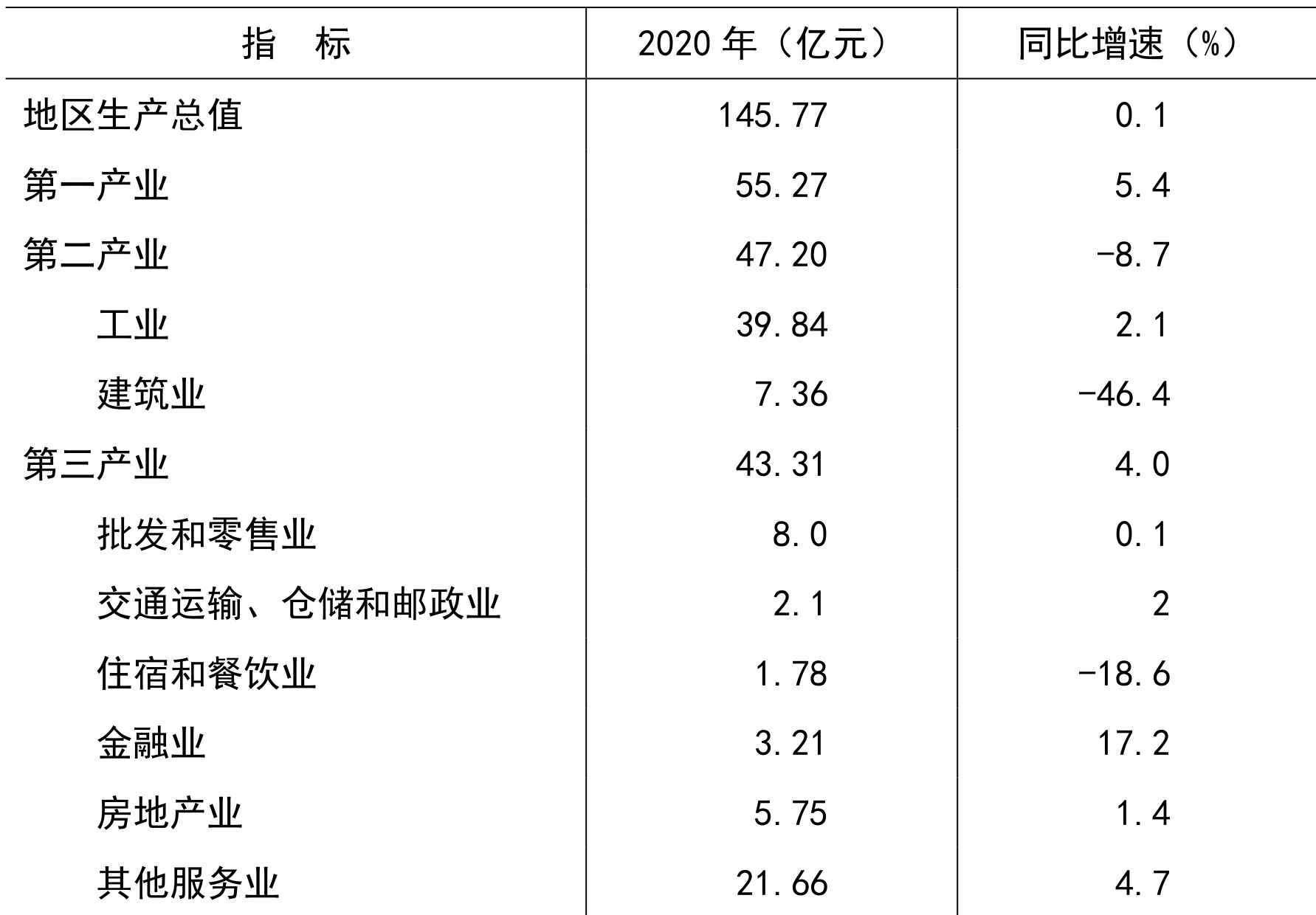 | 指　标 | 2020 年（亿元） | 同比增速（%） |
|---|---|---|
| 地区生产总值 | 145.77 | 0.1 |
| 第一产业 | 55.27 | 5.4 |
| 第二产业 | 47.20 | -8.7 |
| 工业 | 39.84 | 2.1 |
| 建筑业 | 7.36 | -46.4 |
| 第三产业 | 43.31 | 4.0 |
| 批发和零售业 | 8.0 | 0.1 |
| 交通运输、仓储和邮政业 | 2.1 | 2 |
| 住宿和餐饮业 | 1.78 | -18.6 |
| 金融业 | 3.21 | 17.2 |
| 房地产业 | 5.75 | 1.4 |
| 其他服务业 | 21.66 | 4.7 |